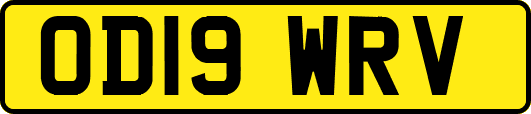 OD19 WRV